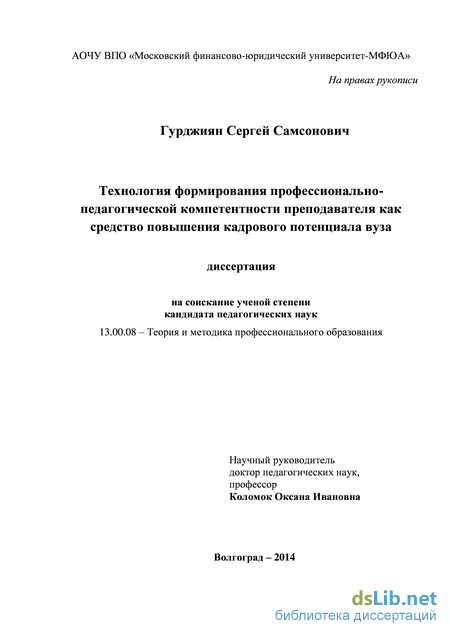 АОЧУ ВПО «Московский финансово-юридический университет-МФЮА»

На правах рукописи

Гурджиян Сергей Самсонович

Технология формирования профессионально-педагогической компетентности преподавателя как средство повышения кадрового потенциала вуза

диссертация

на соискание ученой степени кандидата педагогических наук

13.00.08 – Теория и методика профессионального образования

Научный руководитель
доктор педагогических наук,
профессор
Коломок Оксана Ивановна

Волгоград – 2014

dsLib.net
библиотека диссертаций